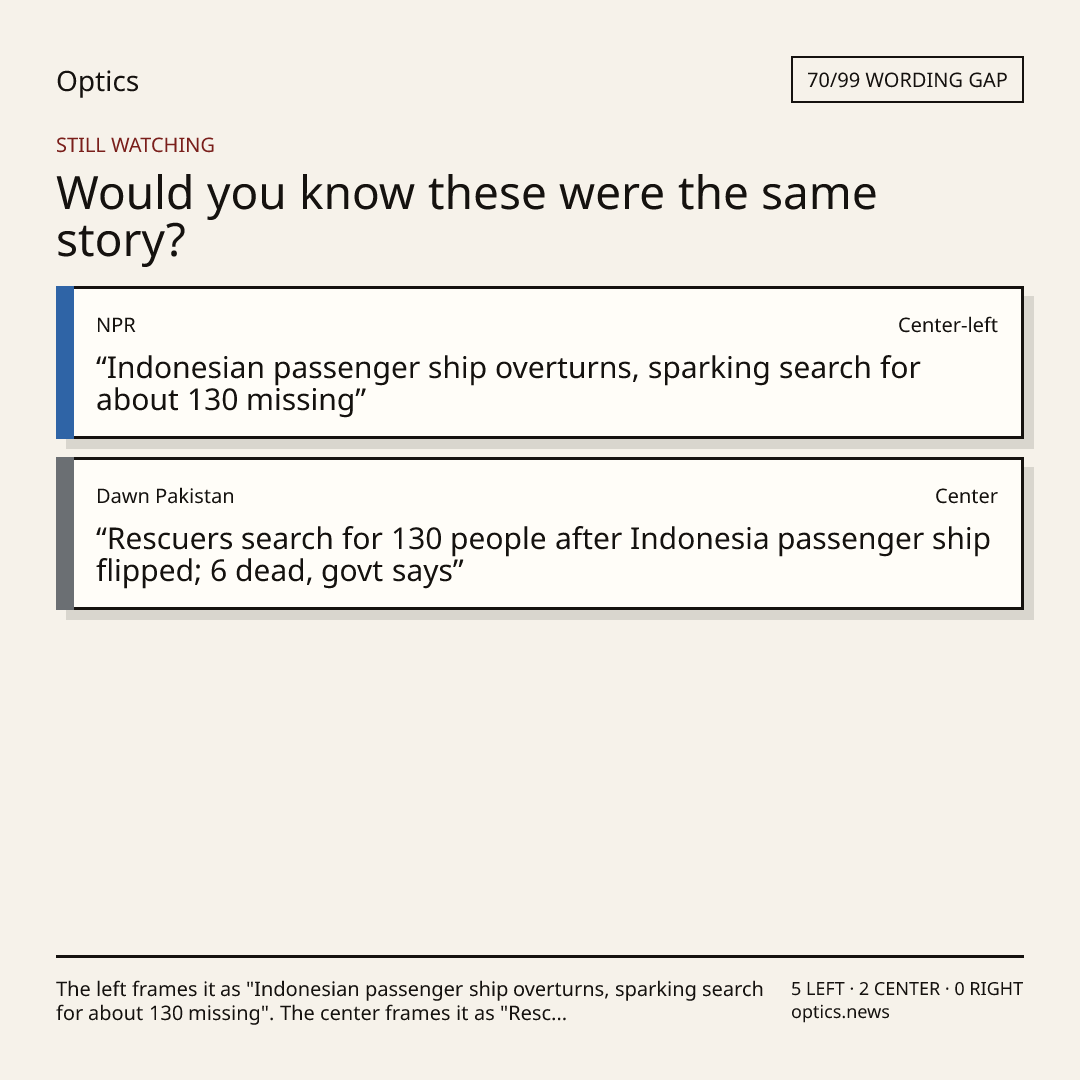 Optics

70/99 WORDING GAP

STILL WATCHING

Would you know these were the same story?

NPR

Center-left

"Indonesian passenger ship overturns, sparking search for about 130 missing"

Dawn Pakistan

Center

"Rescuers search for 130 people after Indonesia passenger ship flipped; 6 dead, govt says"

The left frames it as "Indonesian passenger ship overturns, sparking search for about 130 missing". The center frames it as "Resc...

5 LEFT · 2 CENTER · 0 RIGHT
optics.news